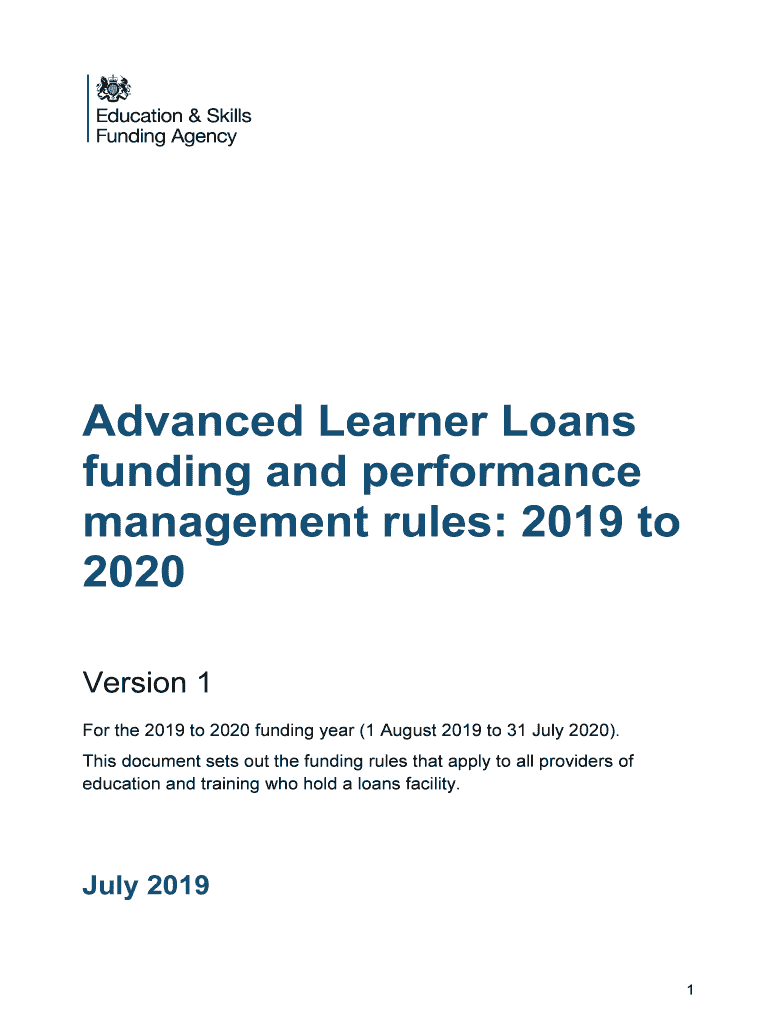 Education & Skills
Funding Agency

Advanced Learner Loans funding and performance management rules: 2019 to 2020

Version 1

For the 2019 to 2020 funding year (1 August 2019 to 31 July 2020).

This document sets out the funding rules that apply to all providers of education and training who hold a loans facility.

July 2019

1